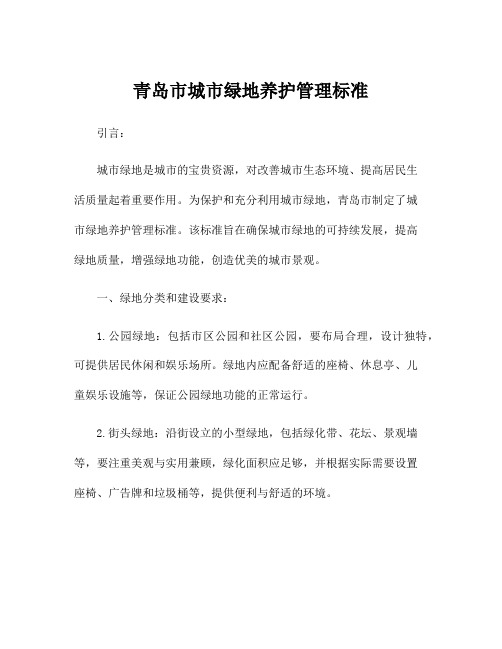 青岛市城市绿地养护管理标准

引言：

城市绿地是城市的宝贵资源，对改善城市生态环境、提高居民生活质量起着重要作用。为保护和充分利用城市绿地，青岛市制定了城市绿地养护管理标准。该标准旨在确保城市绿地的可持续发展，提高绿地质量，增强绿地功能，创造优美的城市景观。

一、绿地分类和建设要求：

1. 公园绿地：包括市区公园和社区公园，要布局合理，设计独特，可提供居民休闲和娱乐场所。绿地内应配备舒适的座椅、休息亭、儿童娱乐设施等，保证公园绿地功能的正常运行。

2. 街头绿地：沿街设立的小型绿地，包括绿化带、花坛、景观墙等，要注重美观与实用兼顾，绿化面积应足够，并根据实际需要设置座椅、广告牌和垃圾桶等，提供便利与舒适的环境。